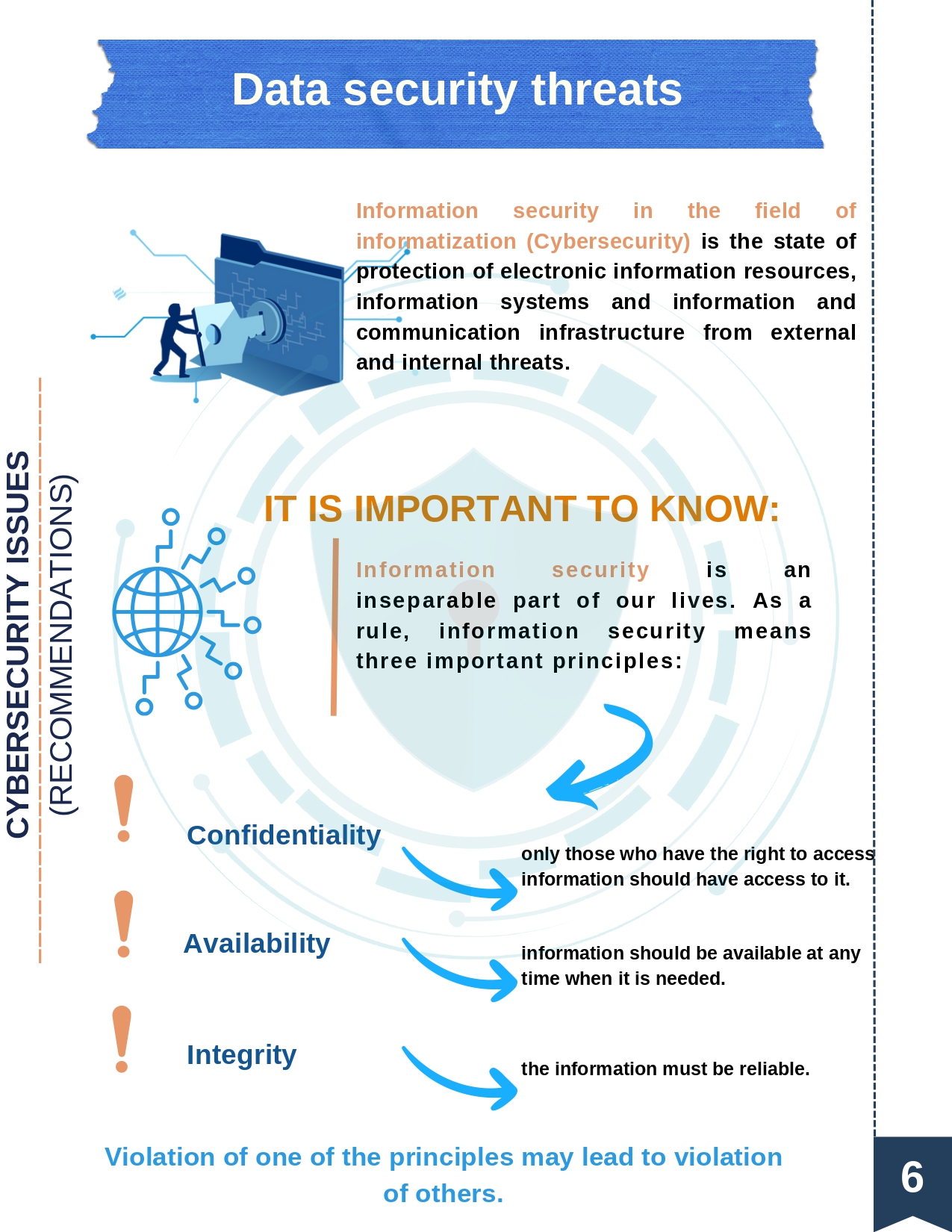 Data security threats

Information security in the field of informatization (Cybersecurity) is the state of protection of electronic information resources, information systems and information and communication infrastructure from external and internal threats.

CYBERSECURITY ISSUES
(RECOMMENDATIONS)

IT IS IMPORTANT TO KNOW:

Information security is an inseparable part of our lives. As a rule, information security means three important principles:

Confidentiality
only those who have the right to access information should have access to it.

Availability
information should be available at any time when it is needed.

Integrity
the information must be reliable.

Violation of one of the principles may lead to violation of others.

6